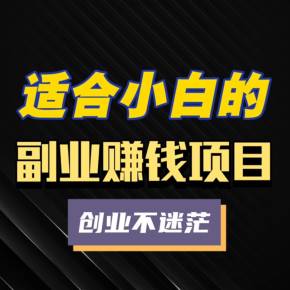 适合小白的
副业赚钱项目
创业不迷茫